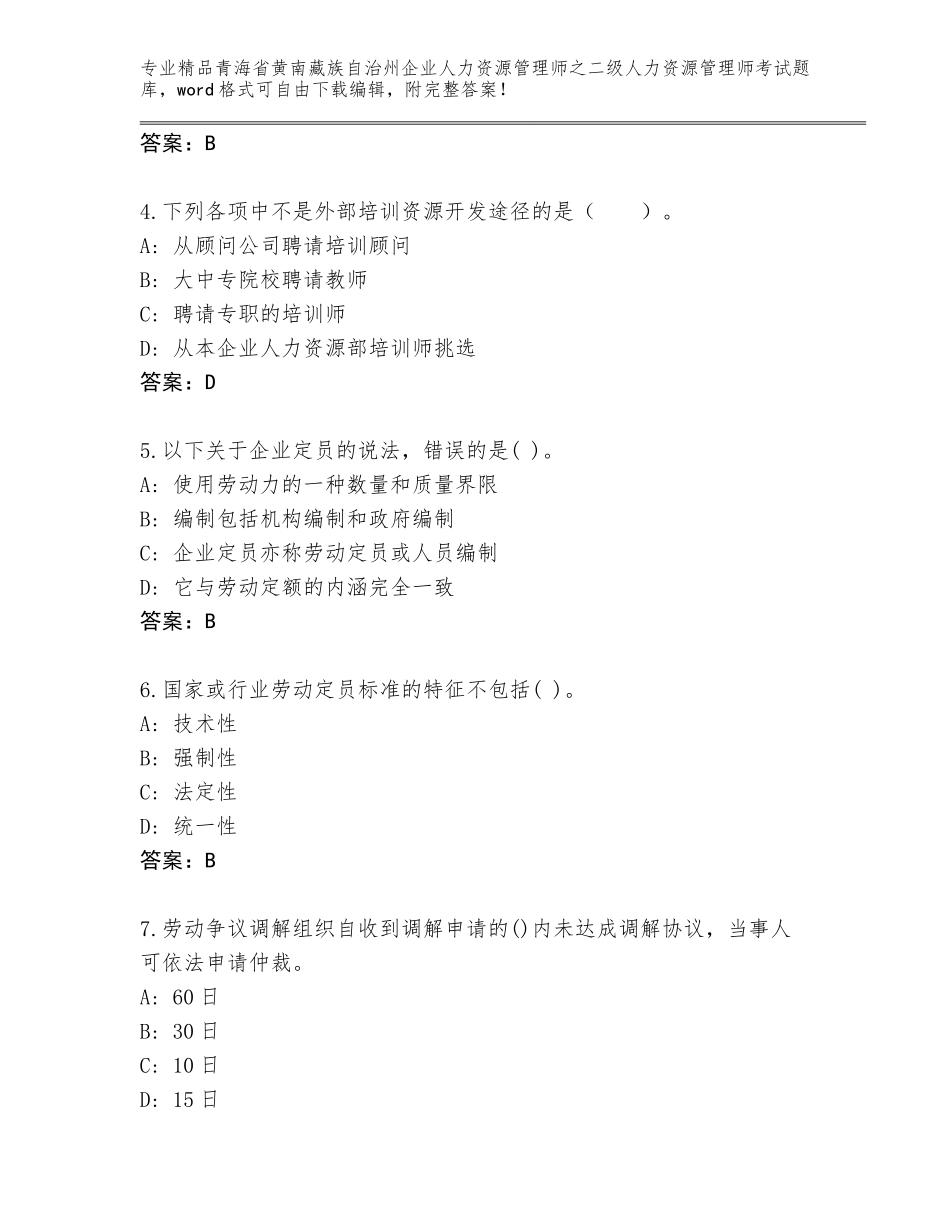 专业精品青海省黄南藏族自治州企业人力资源管理师之二级人力资源管理师考试题库，word格式可自由下载编辑，附完整答案！

答案：B

4.下列各项中不是外部培训资源开发途径的是（　　）。
A：从顾问公司聘请培训顾问
B：大中专院校聘请教师
C：聘请专职的培训师
D：从本企业人力资源部培训师挑选
答案：D

5.以下关于企业定员的说法，错误的是( )。
A：使用劳动力的一种数量和质量界限
B：编制包括机构编制和政府编制
C：企业定员亦称劳动定员或人员编制
D：它与劳动定额的内涵完全一致
答案：B

6.国家或行业劳动定员标准的特征不包括( )。
A：技术性
B：强制性
C：法定性
D：统一性
答案：B

7.劳动争议调解组织自收到调解申请的()内未达成调解协议，当事人可依法申请仲裁。
A：60日
B：30日
C：10日
D：15日